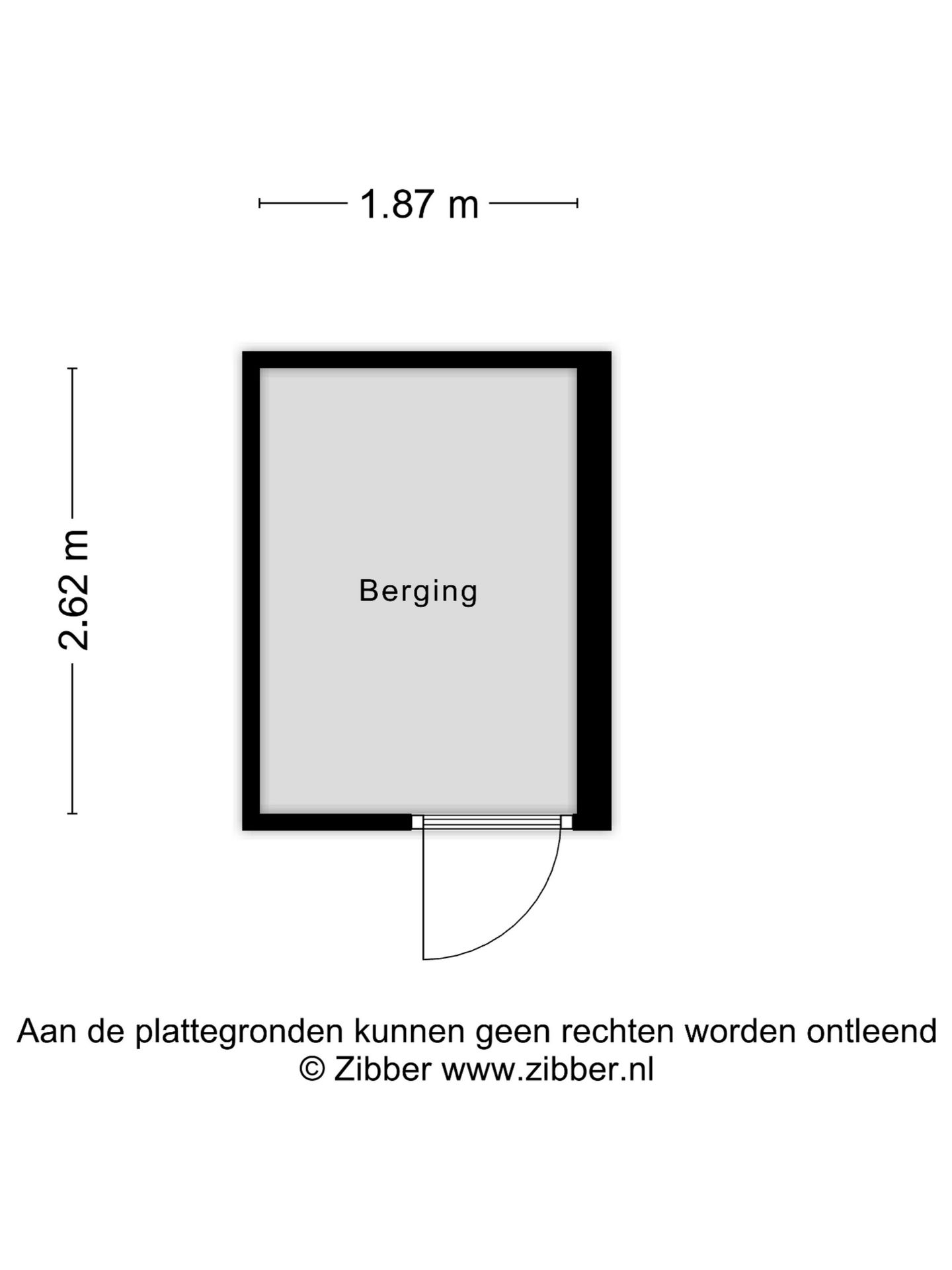 1.87 m

2.62 m

Berging

Aan de plattegronden kunnen geen rechten worden ontleend
© Zibber www.zibber.nl